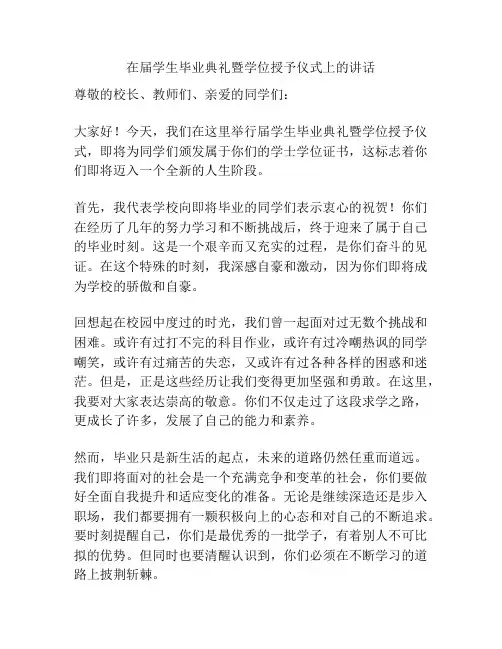 在届学生毕业典礼暨学位授予仪式上的讲话

尊敬的校长、教师们、亲爱的同学们：

大家好！今天，我们在这里举行届学生毕业典礼暨学位授予仪式，即将为同学们颁发属于你们的学士学位证书，这标志着你们即将迈入一个全新的人生阶段。

首先，我代表学校向即将毕业的同学们表示衷心的祝贺！你们在经历了几年的努力学习和不断挑战后，终于迎来了属于自己的毕业时刻。这是一个艰辛而又充实的过程，是你们奋斗的见证。在这个特殊的时刻，我深感自豪和激动，因为你们即将成为学校的骄傲和自豪。

回想起在校园中度过的时光，我们曾一起面对过无数个挑战和困难。或许有过打不完的科目作业，或许有过冷嘲热讽的同学嘲笑，或许有过痛苦的失恋，又或许有过各种各样的困惑和迷茫。但是，正是这些经历让我们变得更加坚强和勇敢。在这里，我要对大家表达崇高的敬意。你们不仅走过了这段求学之路，更成长了许多，发展了自己的能力和素养。

然而，毕业只是新生活的起点，未来的道路仍然任重而道远。我们即将面对的社会是一个充满竞争和变革的社会，你们要做好全面自我提升和适应变化的准备。无论是继续深造还是步入职场，我们都要拥有一颗积极向上的心态和对自己的不断追求。要时刻提醒自己，你们是最优秀的一批学子，有着别人不可比拟的优势。但同时也要清醒认识到，你们必须在不断学习的道路上披荆斩棘。